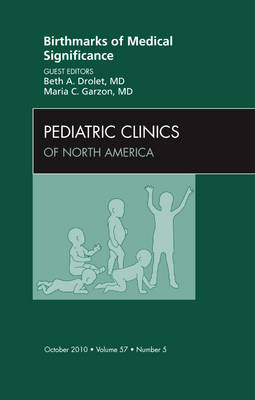 Birthmarks of Medical Significance

GUEST EDITORS
Beth A. Drolet, MD
Maria C. Garzon, MD

PEDIATRIC CLINICS
OF NORTH AMERICA

October 2010 • Volume 57 • Number 5